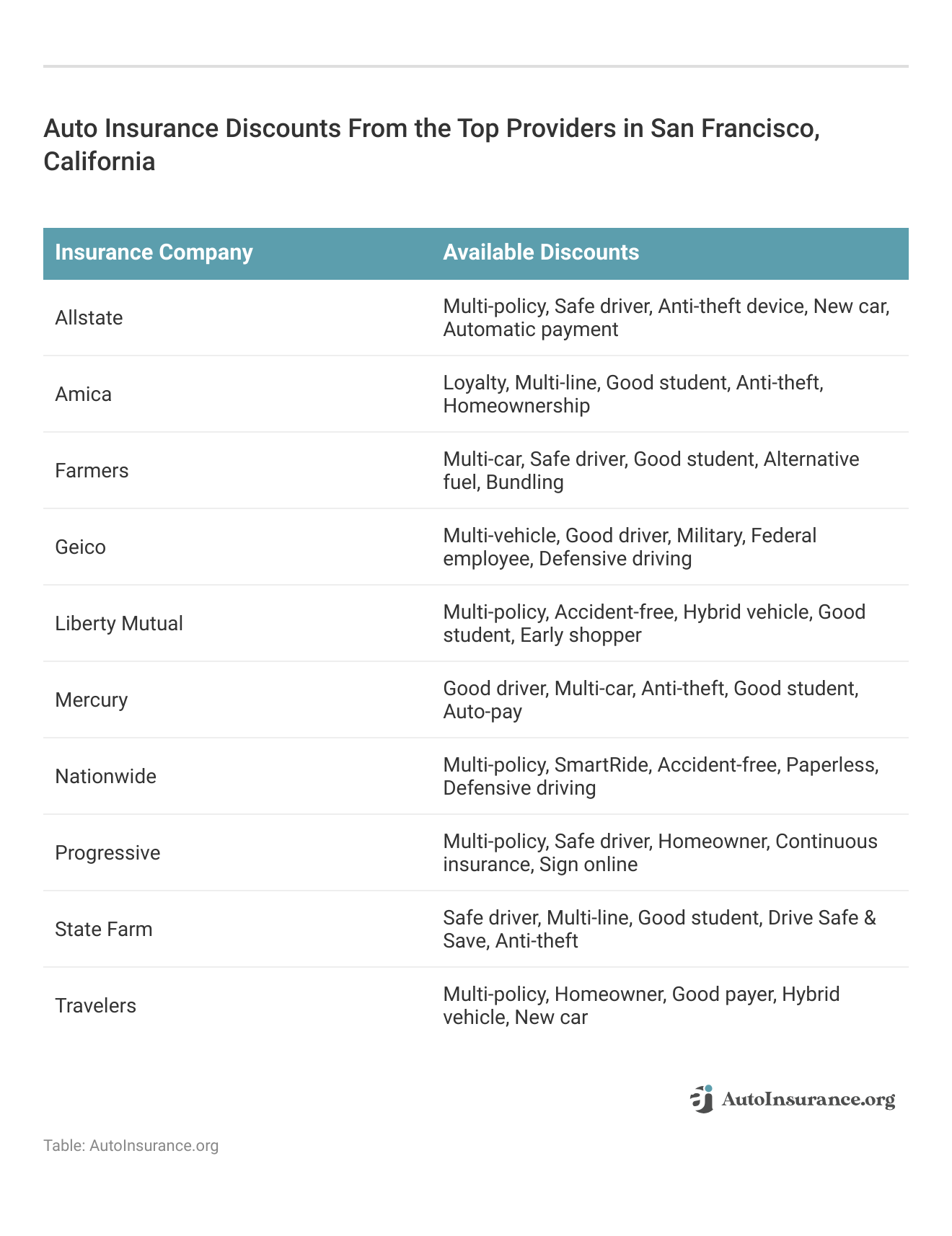 Auto Insurance Discounts From the Top Providers in San Francisco, California

| Insurance Company | Available Discounts |
|---|---|
| Allstate | Multi-policy, Safe driver, Anti-theft device, New car, Automatic payment |
| Amica | Loyalty, Multi-line, Good student, Anti-theft, Homeownership |
| Farmers | Multi-car, Safe driver, Good student, Alternative fuel, Bundling |
| Geico | Multi-vehicle, Good driver, Military, Federal employee, Defensive driving |
| Liberty Mutual | Multi-policy, Accident-free, Hybrid vehicle, Good student, Early shopper |
| Mercury | Good driver, Multi-car, Anti-theft, Good student, Auto-pay |
| Nationwide | Multi-policy, SmartRide, Accident-free, Paperless, Defensive driving |
| Progressive | Multi-policy, Safe driver, Homeowner, Continuous insurance, Sign online |
| State Farm | Safe driver, Multi-line, Good student, Drive Safe & Save, Anti-theft |
| Travelers | Multi-policy, Homeowner, Good payer, Hybrid vehicle, New car |

AutoInsurance.org

Table: AutoInsurance.org